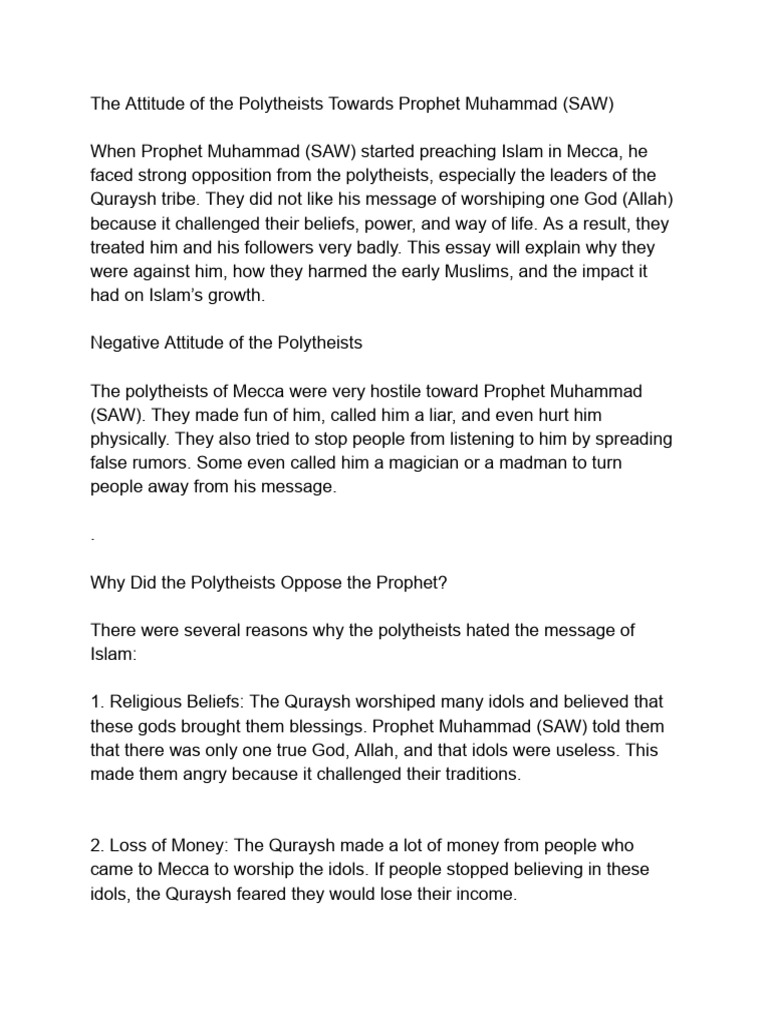 The Attitude of the Polytheists Towards Prophet Muhammad (SAW)

When Prophet Muhammad (SAW) started preaching Islam in Mecca, he faced strong opposition from the polytheists, especially the leaders of the Quraysh tribe. They did not like his message of worshiping one God (Allah) because it challenged their beliefs, power, and way of life. As a result, they treated him and his followers very badly. This essay will explain why they were against him, how they harmed the early Muslims, and the impact it had on Islam's growth.

Negative Attitude of the Polytheists

The polytheists of Mecca were very hostile toward Prophet Muhammad (SAW). They made fun of him, called him a liar, and even hurt him physically. They also tried to stop people from listening to him by spreading false rumors. Some even called him a magician or a madman to turn people away from his message.

.

Why Did the Polytheists Oppose the Prophet?

There were several reasons why the polytheists hated the message of Islam:

1. Religious Beliefs: The Quraysh worshiped many idols and believed that these gods brought them blessings. Prophet Muhammad (SAW) told them that there was only one true God, Allah, and that idols were useless. This made them angry because it challenged their traditions.

2. Loss of Money: The Quraysh made a lot of money from people who came to Mecca to worship the idols. If people stopped believing in these idols, the Quraysh feared they would lose their income.